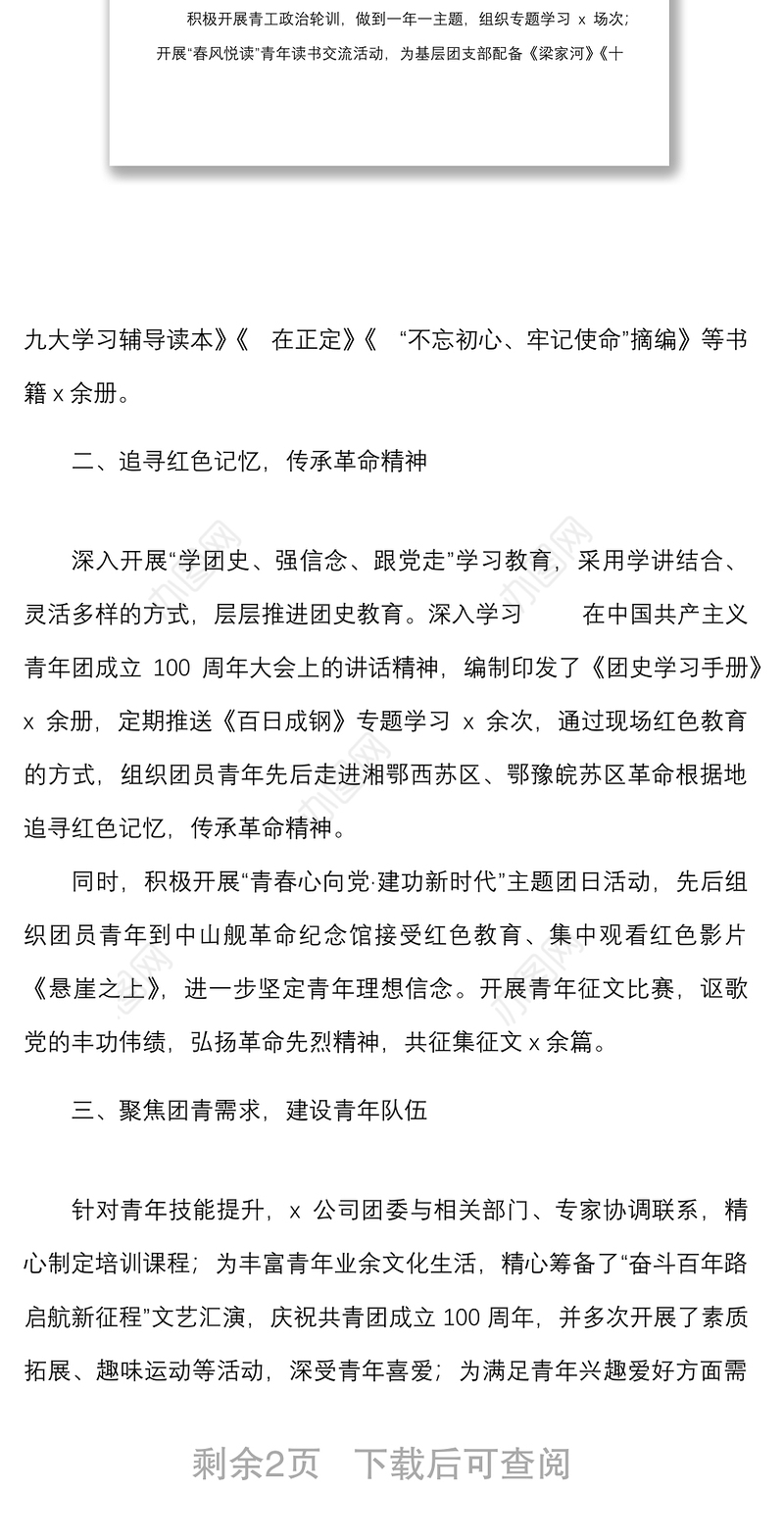 积极开展青工政治轮训，做到一年一主题，组织专题学习 x 场次；开展“春风悦读”青年读书交流活动，为基层团支部配备《梁家河》《十

九大学习辅导读本》《　在正定》《　“不忘初心、牢记使命”摘编》等书籍 x 余册。

二、追寻红色记忆，传承革命精神

深入开展“学团史、强信念、跟党走”学习教育，采用学讲结合、灵活多样的方式，层层推进团史教育。深入学习　　在中国共产主义青年团成立 100 周年大会上的讲话精神，编制印发了《团史学习手册》x 余册，定期推送《百日成钢》专题学习 x 余次，通过现场红色教育的方式，组织团员青年先后走进湘鄂西苏区、鄂豫皖苏区革命根据地追寻红色记忆，传承革命精神。

同时，积极开展“青春心向党·建功新时代”主题团日活动，先后组织团员青年到中山舰革命纪念馆接受红色教育、集中观看红色影片《悬崖之上》，进一步坚定青年理想信念。开展青年征文比赛，讴歌党的丰功伟绩，弘扬革命先烈精神，共征集征文 x 余篇。

三、聚焦团青需求，建设青年队伍

针对青年技能提升，x 公司团委与相关部门、专家协调联系，精心制定培训课程；为丰富青年业余文化生活，精心筹备了“奋斗百年路 启航新征程”文艺汇演，庆祝共青团成立 100 周年，并多次开展了素质拓展、趣味运动等活动，深受青年喜爱；为满足青年兴趣爱好方面需

剩余2页　下载后可查阅